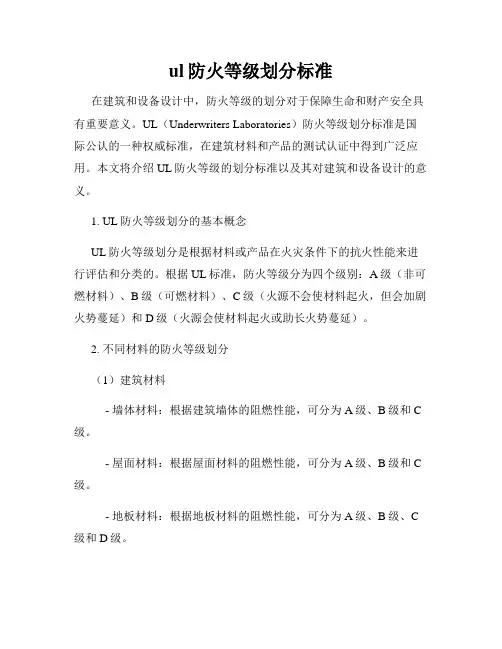 ul 防火等级划分标准

在建筑和设备设计中，防火等级的划分对于保障生命和财产安全具有重要意义。UL（Underwriters Laboratories）防火等级划分标准是国际公认的一种权威标准，在建筑材料和产品的测试认证中得到广泛应用。本文将介绍 UL 防火等级的划分标准以及其对建筑和设备设计的意义。

1. UL 防火等级划分的基本概念

UL 防火等级划分是根据材料或产品在火灾条件下的抗火性能来进行评估和分类的。根据 UL 标准，防火等级分为四个级别：A 级（非可燃材料）、B 级（可燃材料）、C 级（火源不会使材料起火，但会加剧火势蔓延）和 D 级（火源会使材料起火或助长火势蔓延）。

2. 不同材料的防火等级划分

（1）建筑材料

- 墙体材料：根据建筑墙体的阻燃性能，可分为 A 级、B 级和 C 级。

- 屋面材料：根据屋面材料的阻燃性能，可分为 A 级、B 级和 C 级。

- 地板材料：根据地板材料的阻燃性能，可分为 A 级、B 级、C 级和 D 级。